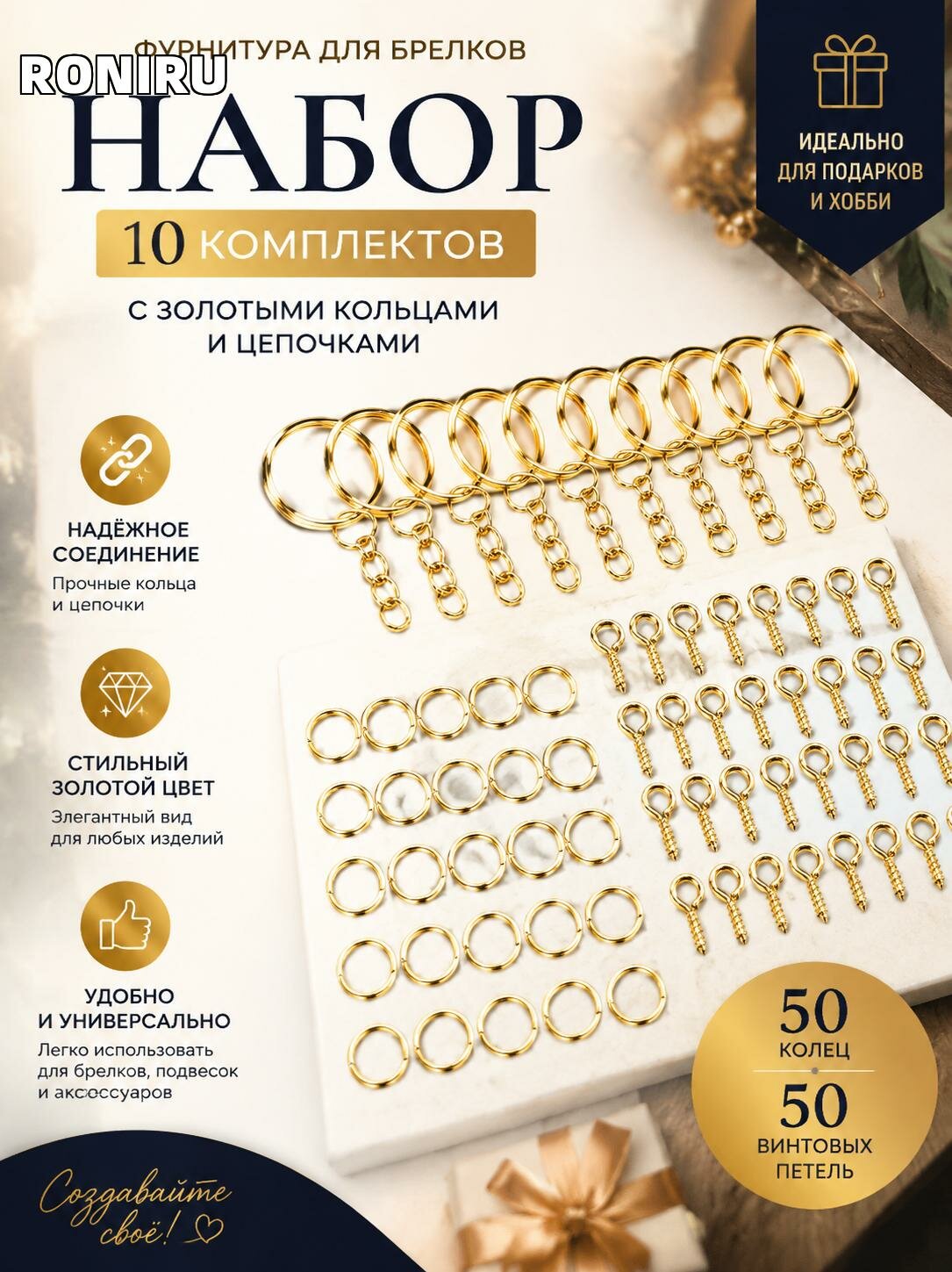 RONIRU

ФУРНИТУРА ДЛЯ БРЕЛКОВ

НАБОР

10 КОМПЛЕКТОВ

С ЗОЛОТЫМИ КОЛЬЦАМИ И ЦЕПОЧКАМИ

ИДЕАЛЬНО ДЛЯ ПОДАРКОВ И ХОББИ

НАДЁЖНОЕ СОЕДИНЕНИЕ

Прочные кольца и цепочки

СТИЛЬНЫЙ ЗОЛОТОЙ ЦВЕТ

Элегантный вид для любых изделий

УДОБНО И УНИВЕРСАЛЬНО

Легко использовать для брелков, подвесок и аксессуаров

50 КОЛЕЦ

50 ВИНТОВЫХ ПЕТЕЛЬ

Создавайте своё!